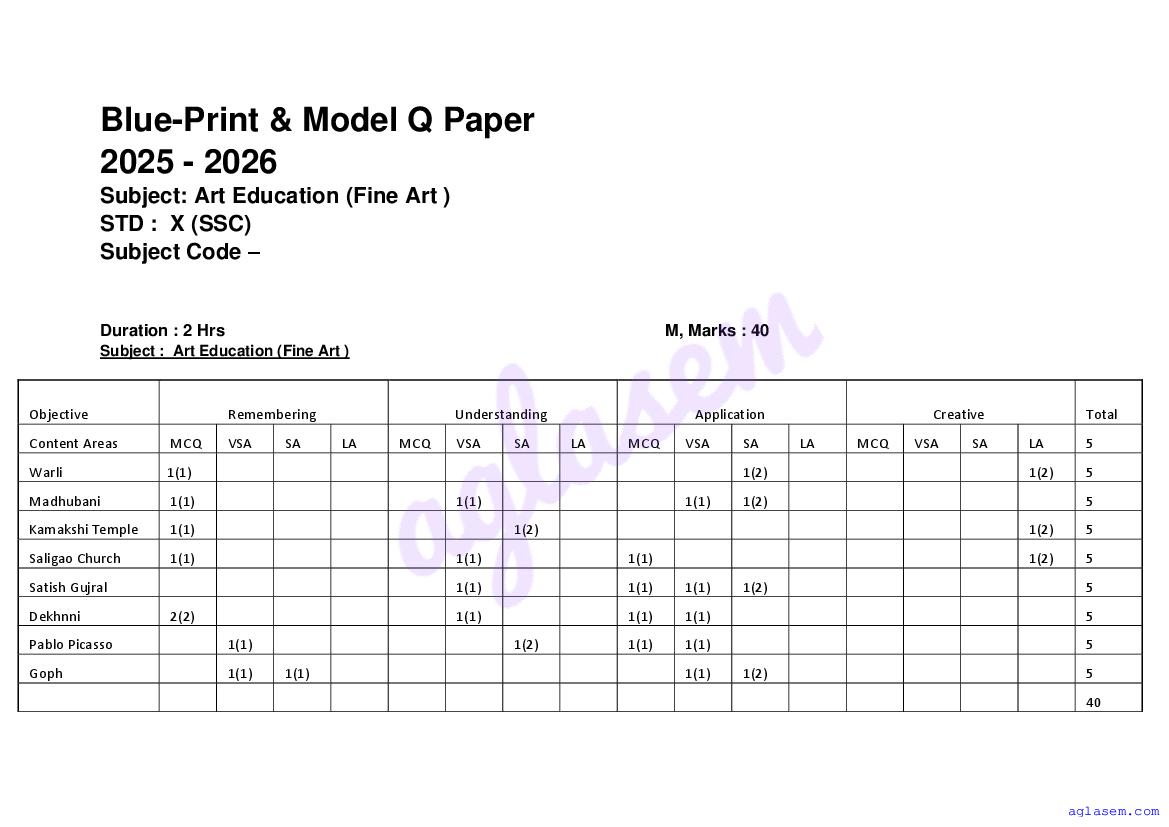 Blue-Print & Model Q Paper
2025 - 2026
Subject: Art Education (Fine Art )
STD : X (SSC)
Subject Code –

Duration : 2 Hrs
M, Marks : 40
Subject : Art Education (Fine Art )

| Objective | Remembering | | | | Understanding | | | | Application | | | | Creative | | | | Total |
|---|---|---|---|---|---|---|---|---|---|---|---|---|---|---|---|---|---|
| Content Areas | MCQ | VSA | SA | LA | MCQ | VSA | SA | LA | MCQ | VSA | SA | LA | MCQ | VSA | SA | LA | 5 |
| Warli | 1(1) | | | | | | | | | | 1(2) | | | | | 1(2) | 5 |
| Madhubani | 1(1) | | | | | 1(1) | | | | 1(1) | 1(2) | | | | | | 5 |
| Kamakshi Temple | 1(1) | | | | | | 1(2) | | | | | | | | | 1(2) | 5 |
| Saligao Church | 1(1) | | | | | 1(1) | | | 1(1) | | | | | | | 1(2) | 5 |
| Satish Gujral | | | | | | 1(1) | | | 1(1) | 1(1) | 1(2) | | | | | | 5 |
| Dekhnni | 2(2) | | | | | 1(1) | | | 1(1) | 1(1) | | | | | | | 5 |
| Pablo Picasso | | 1(1) | | | | | 1(2) | | 1(1) | 1(1) | | | | | | | 5 |
| Goph | | 1(1) | 1(1) | | | | | | | 1(1) | 1(2) | | | | | | 5 |
| | | | | | | | | | | | | | | | | | 40 |

aglasem.com

aglasem